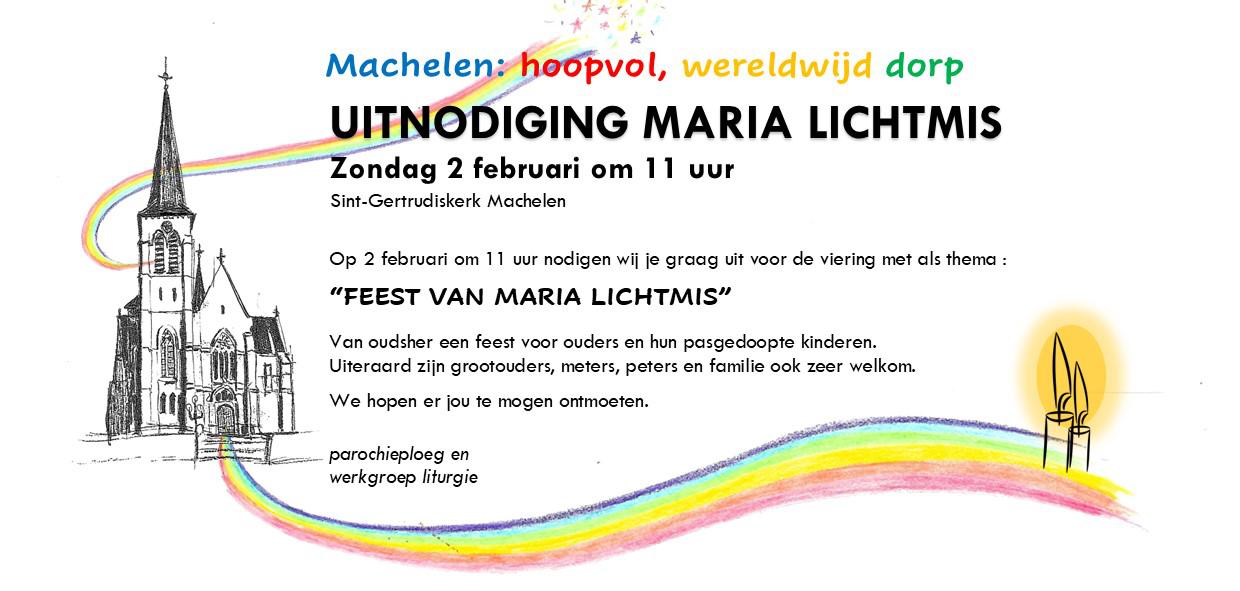 Machelen: hoopvol, wereldwijd dorp

UITNODIGING MARIA LICHTMIS

Zondag 2 februari om 11 uur

Sint-Gertrudiskerk Machelen

Op 2 februari om 11 uur nodigen wij je graag uit voor de viering met als thema :

"FEEST VAN MARIA LICHTMIS"

Van oudsher een feest voor ouders en hun pasgedoopte kinderen.
Uiteraard zijn grootouders, meters, peters en familie ook zeer welkom.

We hopen er jou te mogen ontmoeten.

parochieploeg en
werkgroep liturgie